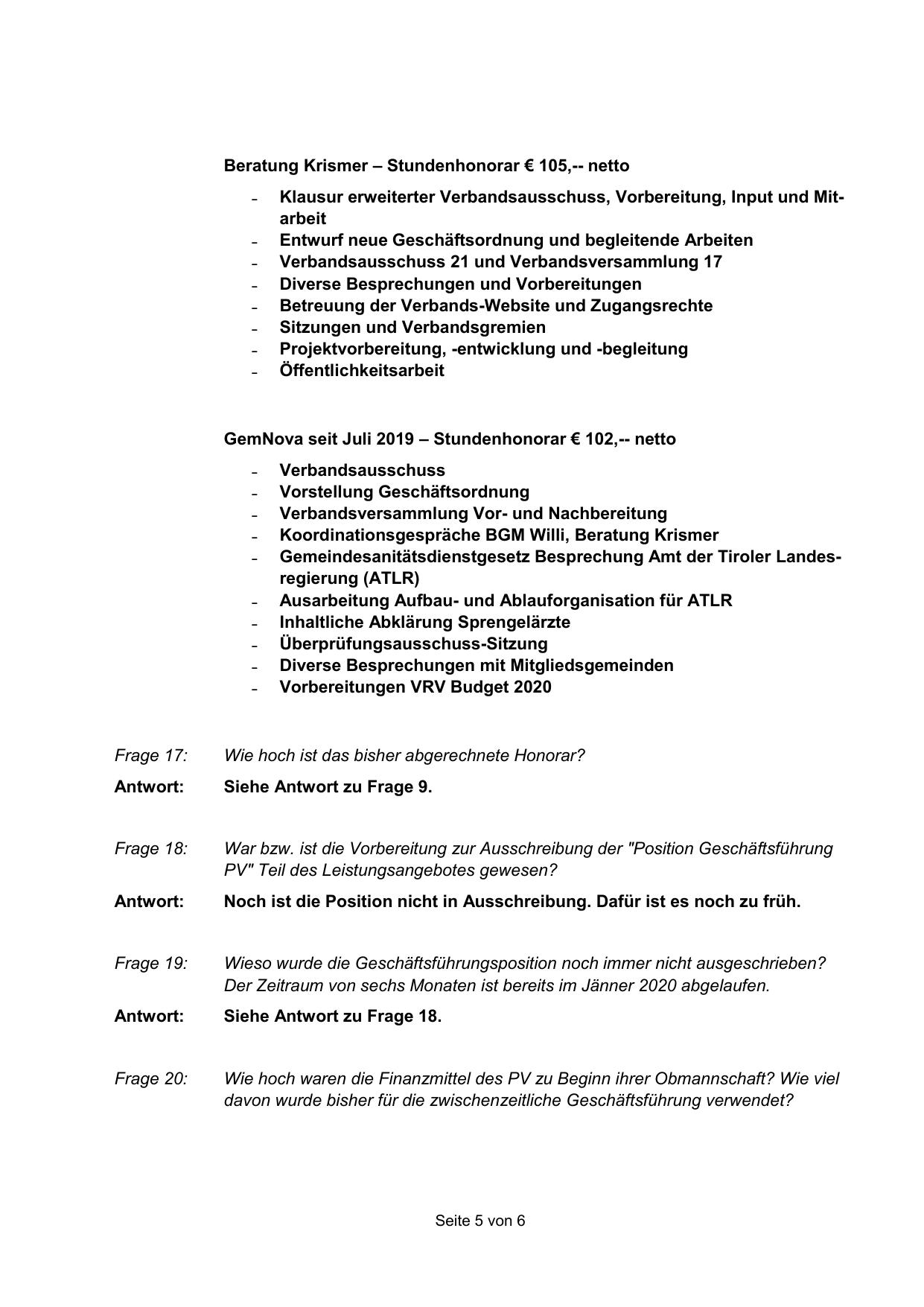 Beratung Krismer – Stundenhonorar € 105,-- netto

- Klausur erweiterter Verbandsausschuss, Vorbereitung, Input und Mitarbeit
- Entwurf neue Geschäftsordnung und begleitende Arbeiten
- Verbandsausschuss 21 und Verbandsversammlung 17
- Diverse Besprechungen und Vorbereitungen
- Betreuung der Verbands-Website und Zugangsrechte
- Sitzungen und Verbandsgremien
- Projektvorbereitung, -entwicklung und -begleitung
- Öffentlichkeitsarbeit

GemNova seit Juli 2019 – Stundenhonorar € 102,-- netto

- Verbandsausschuss
- Vorstellung Geschäftsordnung
- Verbandsversammlung Vor- und Nachbereitung
- Koordinationsgespräche BGM Willi, Beratung Krismer
- Gemeindesanitätsdienstgesetz Besprechung Amt der Tiroler Landesregierung (ATLR)
- Ausarbeitung Aufbau- und Ablauforganisation für ATLR
- Inhaltliche Abklärung Sprengelärzte
- Überprüfungsausschuss-Sitzung
- Diverse Besprechungen mit Mitgliedsgemeinden
- Vorbereitungen VRV Budget 2020

Frage 17: Wie hoch ist das bisher abgerechnete Honorar?

Antwort: Siehe Antwort zu Frage 9.

Frage 18: War bzw. ist die Vorbereitung zur Ausschreibung der "Position Geschäftsführung PV" Teil des Leistungsangebotes gewesen?

Antwort: Noch ist die Position nicht in Ausschreibung. Dafür ist es noch zu früh.

Frage 19: Wieso wurde die Geschäftsführungsposition noch immer nicht ausgeschrieben? Der Zeitraum von sechs Monaten ist bereits im Jänner 2020 abgelaufen.

Antwort: Siehe Antwort zu Frage 18.

Frage 20: Wie hoch waren die Finanzmittel des PV zu Beginn ihrer Obmannschaft? Wie viel davon wurde bisher für die zwischenzeitliche Geschäftsführung verwendet?

Seite 5 von 6